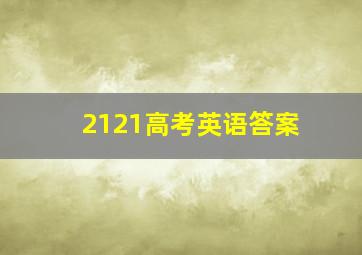 2121高考英语答案